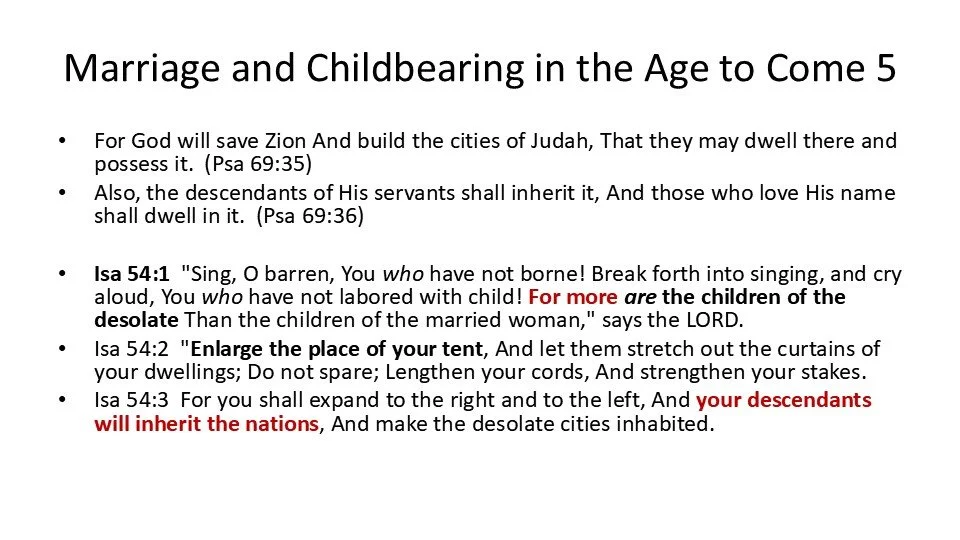 Marriage and Childbearing in the Age to Come 5

• For God will save Zion And build the cities of Judah, That they may dwell there and possess it. (Psa 69:35)
• Also, the descendants of His servants shall inherit it, And those who love His name shall dwell in it. (Psa 69:36)

• Isa 54:1 "Sing, O barren, You who have not borne! Break forth into singing, and cry aloud, You who have not labored with child! For more are the children of the desolate Than the children of the married woman," says the LORD.
• Isa 54:2 "Enlarge the place of your tent, And let them stretch out the curtains of your dwellings; Do not spare; Lengthen your cords, And strengthen your stakes.
• Isa 54:3 For you shall expand to the right and to the left, And your descendants will inherit the nations, And make the desolate cities inhabited.